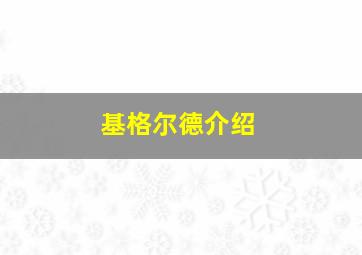 基格尔德介绍